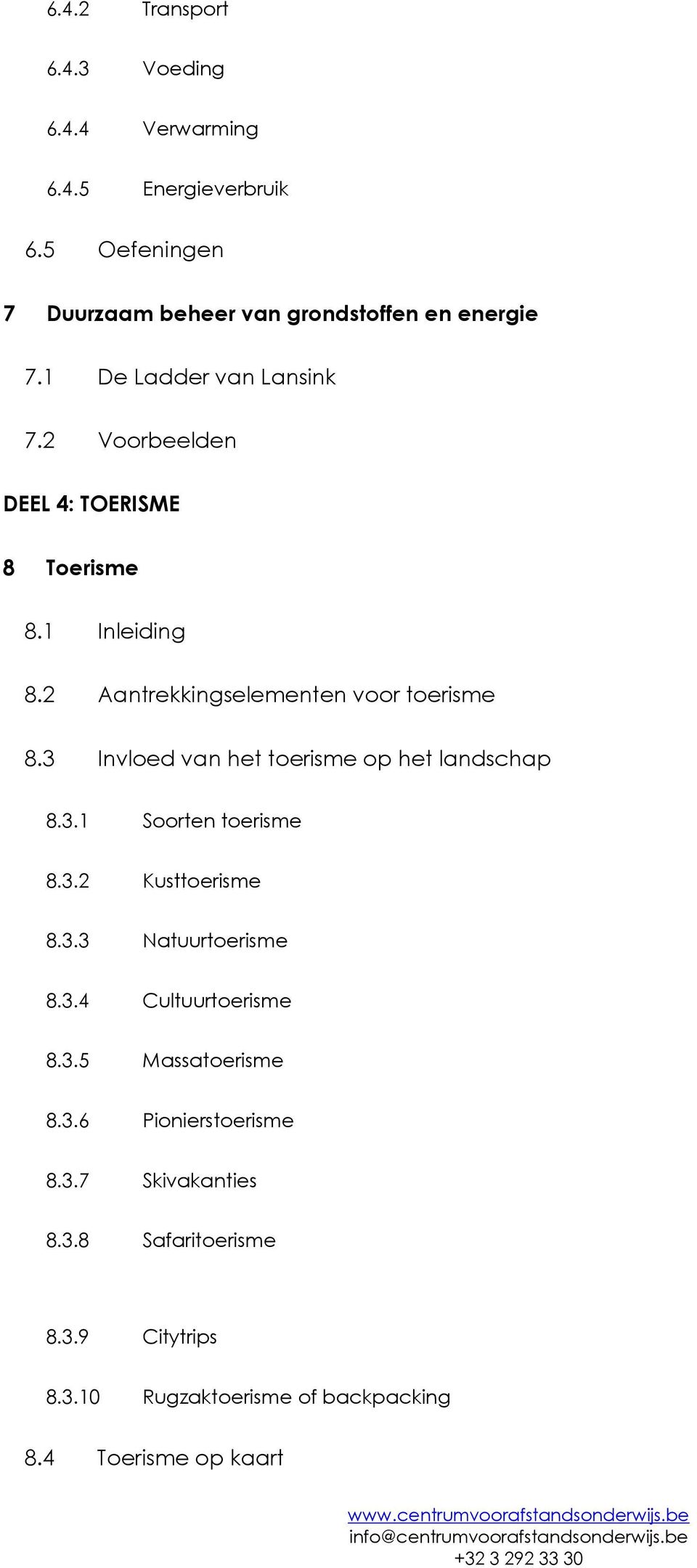 6.4.2 Transport

6.4.3 Voeding

6.4.4 Verwarming

6.4.5 Energieverbruik

6.5 Oefeningen

7 Duurzaam beheer van grondstoffen en energie

7.1 De Ladder van Lansink

7.2 Voorbeelden

DEEL 4: TOERISME

8 Toerisme

8.1 Inleiding

8.2 Aantrekkingselementen voor toerisme

8.3 Invloed van het toerisme op het landschap

8.3.1 Soorten toerisme

8.3.2 Kusttoerisme

8.3.3 Natuurtoerisme

8.3.4 Cultuurtoerisme

8.3.5 Massatoerisme

8.3.6 Pionierstoerisme

8.3.7 Skivakanties

8.3.8 Safaritoerisme

8.3.9 Citytrips

8.3.10 Rugzaktoerisme of backpacking

8.4 Toerisme op kaart

www.centrumvoorafstandsonderwijs.be
info@centrumvoorafstandsonderwijs.be
+32 3 292 33 30